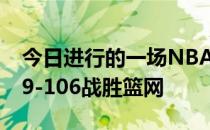 今日进行的一场NBA
9-106战胜篮网